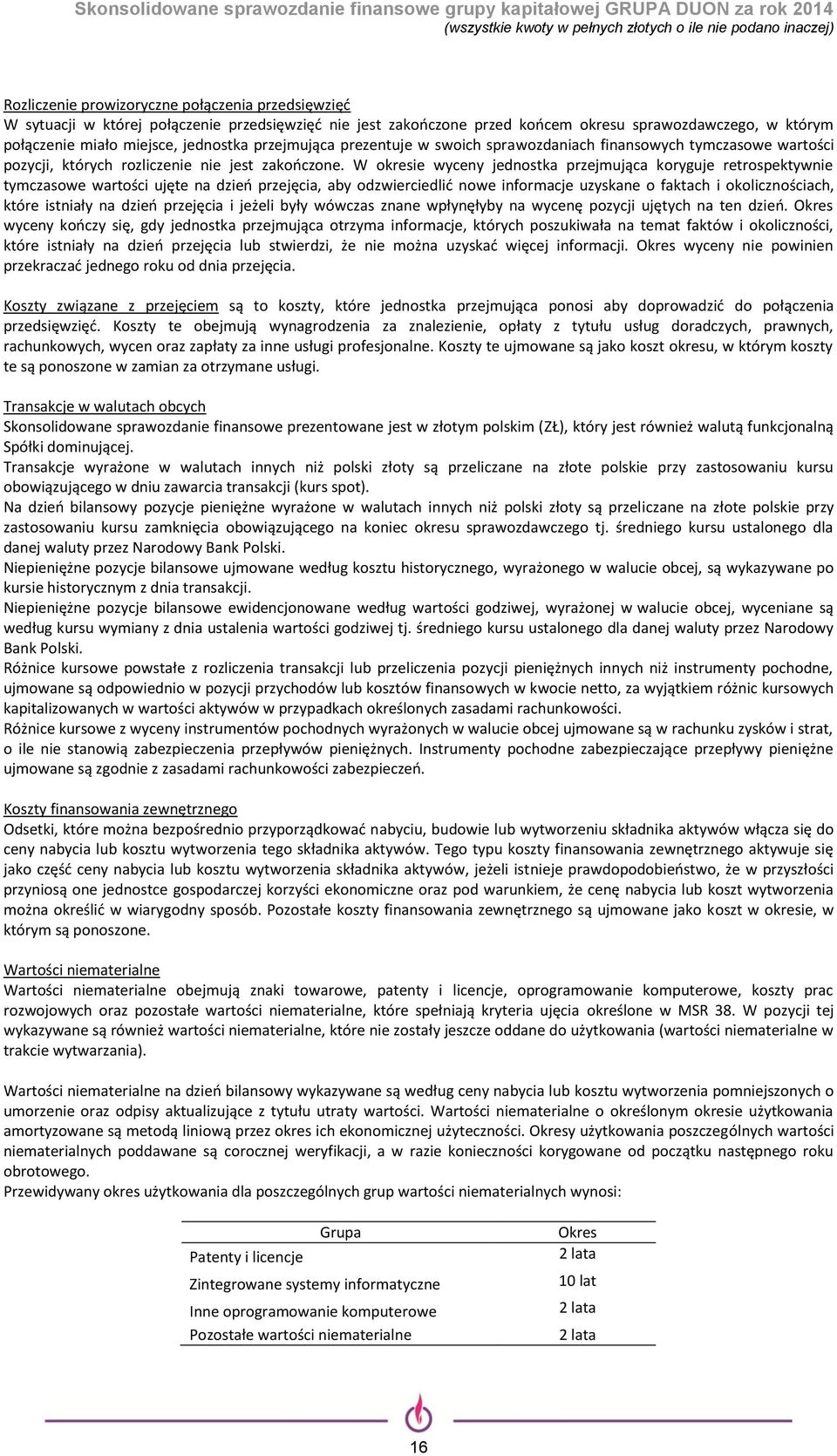 Skonsolidowane sprawozdanie finansowe grupy kapitałowej GRUPA DUON za rok 2014
(wszystkie kwoty w pełnych złotych o ile nie podano inaczej)

Rozliczenie prowizoryczne połączenia przedsięwzięć
W sytuacji w której połączenie przedsięwzięć nie jest zakończone przed końcem okresu sprawozdawczego, w którym połączenie miało miejsce, jednostka przejmująca prezentuje w swoich sprawozdaniach finansowych tymczasowe wartości pozycji, których rozliczenie nie jest zakończone. W okresie wyceny jednostka przejmująca koryguje retrospektywnie tymczasowe wartości ujęte na dzień przejęcia, aby odzwierciedlić nowe informacje uzyskane o faktach i okolicznościach, które istniały na dzień przejęcia i jeżeli były wówczas znane wpłynęłyby na wycenę pozycji ujętych na ten dzień. Okres wyceny kończy się, gdy jednostka przejmująca otrzyma informacje, których poszukiwała na temat faktów i okoliczności, które istniały na dzień przejęcia lub stwierdzi, że nie można uzyskać więcej informacji. Okres wyceny nie powinien przekraczać jednego roku od dnia przejęcia.

Koszty związane z przejęciem są to koszty, które jednostka przejmująca ponosi aby doprowadzić do połączenia przedsięwzięć. Koszty te obejmują wynagrodzenia za znalezienie, opłaty z tytułu usług doradczych, prawnych, rachunkowych, wycen oraz zapłaty za inne usługi profesjonalne. Koszty te ujmowane są jako koszt okresu, w którym koszty te są ponoszone w zamian za otrzymane usługi.

Transakcje w walutach obcych
Skonsolidowane sprawozdanie finansowe prezentowane jest w złotym polskim (ZŁ), który jest również walutą funkcjonalną Spółki dominującej.
Transakcje wyrażone w walutach innych niż polski złoty są przeliczane na złote polskie przy zastosowaniu kursu obowiązującego w dniu zawarcia transakcji (kurs spot).
Na dzień bilansowy pozycje pieniężne wyrażone w walutach innych niż polski złoty są przeliczane na złote polskie przy zastosowaniu kursu zamknięcia obowiązującego na koniec okresu sprawozdawczego tj. średniego kursu ustalonego dla danej waluty przez Narodowy Bank Polski.
Niepieniężne pozycje bilansowe ujmowane według kosztu historycznego, wyrażonego w walucie obcej, są wykazywane po kursie historycznym z dnia transakcji.
Niepieniężne pozycje bilansowe ewidencjonowane według wartości godziwej, wyrażonej w walucie obcej, wyceniane są według kursu wymiany z dnia ustalenia wartości godziwej tj. średniego kursu ustalonego dla danej waluty przez Narodowy Bank Polski.
Różnice kursowe powstałe z rozliczenia transakcji lub przeliczenia pozycji pieniężnych innych niż instrumenty pochodne, ujmowane są odpowiednio w pozycji przychodów lub kosztów finansowych w kwocie netto, za wyjątkiem różnic kursowych kapitalizowanych w wartości aktywów w przypadkach określonych zasadami rachunkowości.
Różnice kursowe z wyceny instrumentów pochodnych wyrażonych w walucie obcej ujmowane są w rachunku zysków i strat, o ile nie stanowią zabezpieczenia przepływów pieniężnych. Instrumenty pochodne zabezpieczające przepływy pieniężne ujmowane są zgodnie z zasadami rachunkowości zabezpieczeń.

Koszty finansowania zewnętrznego
Odsetki, które można bezpośrednio przyporządkować nabyciu, budowie lub wytworzeniu składnika aktywów włącza się do ceny nabycia lub kosztu wytworzenia tego składnika aktywów. Tego typu koszty finansowania zewnętrznego aktywuje się jako część ceny nabycia lub kosztu wytworzenia składnika aktywów, jeżeli istnieje prawdopodobieństwo, że w przyszłości przyniosą one jednostce gospodarczej korzyści ekonomiczne oraz pod warunkiem, że cenę nabycia lub koszt wytworzenia można określić w wiarygodny sposób. Pozostałe koszty finansowania zewnętrznego są ujmowane jako koszt w okresie, w którym są ponoszone.

Wartości niematerialne
Wartości niematerialne obejmują znaki towarowe, patenty i licencje, oprogramowanie komputerowe, koszty prac rozwojowych oraz pozostałe wartości niematerialne, które spełniają kryteria ujęcia określone w MSR 38. W pozycji tej wykazywane są również wartości niematerialne, które nie zostały jeszcze oddane do użytkowania (wartości niematerialne w trakcie wytwarzania).

Wartości niematerialne na dzień bilansowy wykazywane są według ceny nabycia lub kosztu wytworzenia pomniejszonych o umorzenie oraz odpisy aktualizujące z tytułu utraty wartości. Wartości niematerialne o określonym okresie użytkowania amortyzowane są metodą liniową przez okres ich ekonomicznej użyteczności. Okresy użytkowania poszczególnych wartości niematerialnych poddawane są corocznej weryfikacji, a w razie konieczności korygowane od początku następnego roku obrotowego.
Przewidywany okres użytkowania dla poszczególnych grup wartości niematerialnych wynosi:

| Grupa | Okres |
|---|---|
| Patenty i licencje | 2 lata |
| Zintegrowane systemy informatyczne | 10 lat |
| Inne oprogramowanie komputerowe | 2 lata |
| Pozostałe wartości niematerialne | 2 lata |

16